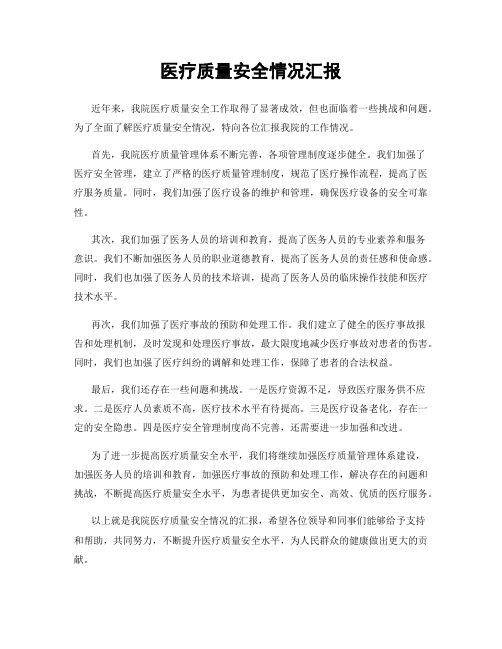 医疗质量安全情况汇报

近年来，我院医疗质量安全工作取得了显著成效，但也面临着一些挑战和问题。为了全面了解医疗质量安全情况，特向各位汇报我院的工作情况。

首先，我院医疗质量管理体系不断完善，各项管理制度逐步健全。我们加强了医疗安全管理，建立了严格的医疗质量管理制度，规范了医疗操作流程，提高了医疗服务质量。同时，我们加强了医疗设备的维护和管理，确保医疗设备的安全可靠性。

其次，我们加强了医务人员的培训和教育，提高了医务人员的专业素养和服务意识。我们不断加强医务人员的职业道德教育，提高了医务人员的责任感和使命感。同时，我们也加强了医务人员的技术培训，提高了医务人员的临床操作技能和医疗技术水平。

再次，我们加强了医疗事故的预防和处理工作。我们建立了健全的医疗事故报告和处理机制，及时发现和处理医疗事故，最大限度地减少医疗事故对患者的伤害。同时，我们也加强了医疗纠纷的调解和处理工作，保障了患者的合法权益。

最后，我们还存在一些问题和挑战。一是医疗资源不足，导致医疗服务供不应求。二是医疗人员素质不高，医疗技术水平有待提高。三是医疗设备老化，存在一定的安全隐患。四是医疗安全管理制度尚不完善，还需要进一步加强和改进。

为了进一步提高医疗质量安全水平，我们将继续加强医疗质量管理体系建设，加强医务人员的培训和教育，加强医疗事故的预防和处理工作，解决存在的问题和挑战，不断提高医疗质量安全水平，为患者提供更加安全、高效、优质的医疗服务。

以上就是我院医疗质量安全情况的汇报，希望各位领导和同事们能够给予支持和帮助，共同努力，不断提升医疗质量安全水平，为人民群众的健康做出更大的贡献。